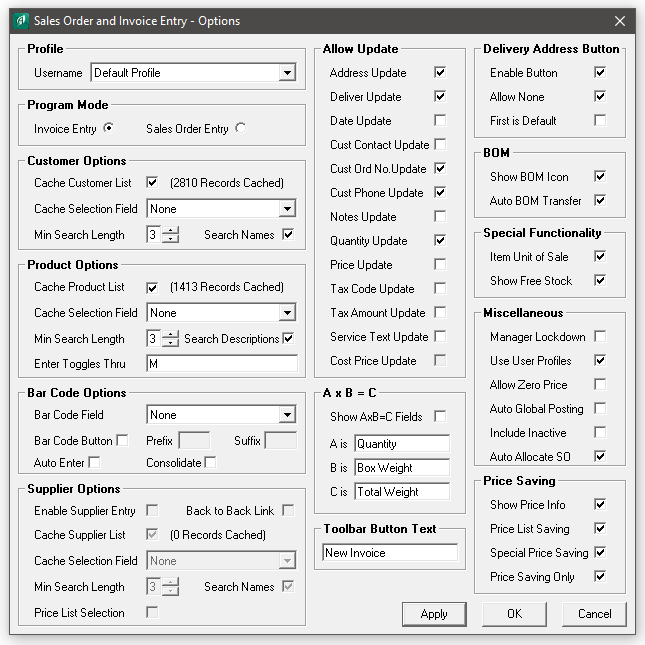 Sales Order and Invoice Entry - Options

Profile
Username Default Profile

Program Mode
Invoice Entry Sales Order Entry

Customer Options
Cache Customer List (2810 Records Cached)
Cache Selection Field None
Min Search Length 3 Search Names

Product Options
Cache Product List (1413 Records Cached)
Cache Selection Field None
Min Search Length 3 Search Descriptions
Enter Toggles Thru M

Bar Code Options
Bar Code Field None
Bar Code Button Prefix Suffix
Auto Enter Consolidate

Supplier Options
Enable Supplier Entry Back to Back Link
Cache Supplier List (0 Records Cached)
Cache Selection Field None
Min Search Length 3 Search Names
Price List Selection

Allow Update
Address Update
Deliver Update
Date Update
Cust Contact Update
Cust Ord No.Update
Cust Phone Update
Notes Update
Quantity Update
Price Update
Tax Code Update
Tax Amount Update
Service Text Update
Cost Price Update

A x B = C
Show AxB=C Fields
A is Quantity
B is Box Weight
C is Total Weight

Toolbar Button Text
New Invoice

Delivery Address Button
Enable Button
Allow None
First is Default

BOM
Show BOM Icon
Auto BOM Transfer

Special Functionality
Item Unit of Sale
Show Free Stock

Miscellaneous
Manager Lockdown
Use User Profiles
Allow Zero Price
Auto Global Posting
Include Inactive
Auto Allocate SO

Price Saving
Show Price Info
Price List Saving
Special Price Saving
Price Saving Only

Apply OK Cancel